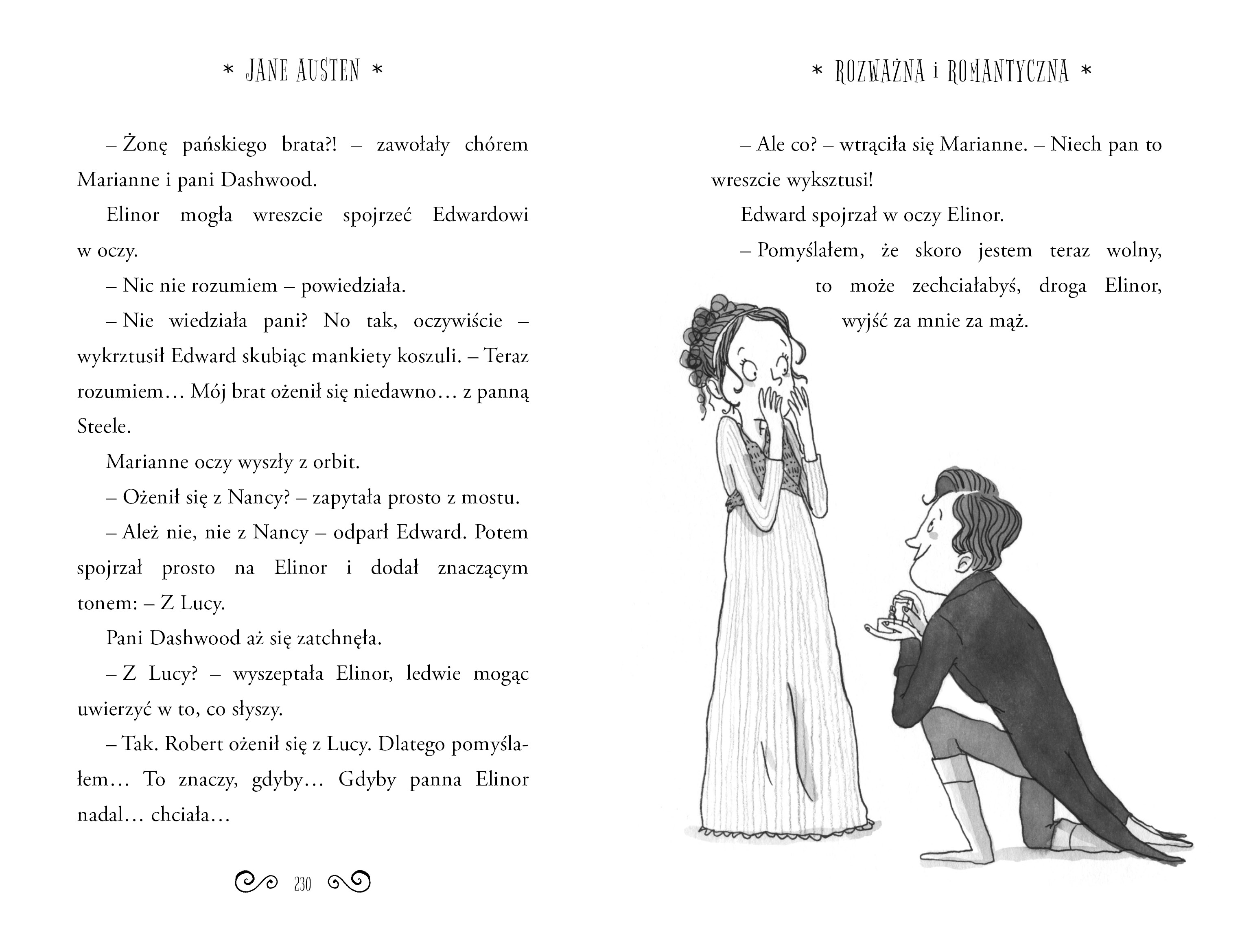 * JANE AUSTEN *

– Żonę pańskiego brata?! – zawołały chórem Marianne i pani Dashwood.

Elinor mogła wreszcie spojrzeć Edwardowi w oczy.

– Nic nie rozumiem – powiedziała.

– Nie wiedziała pani? No tak, oczywiście – wykrztusił Edward skubiąc mankiety koszuli. – Teraz rozumiem… Mój brat ożenił się niedawno… z panną Steele.

Marianne oczy wyszły z orbit.

– Ożenił się z Nancy? – zapytała prosto z mostu.

– Ależ nie, nie z Nancy – odparł Edward. Potem spojrzał prosto na Elinor i dodał znaczącym tonem: – Z Lucy.

Pani Dashwood aż się zatchnęła.

– Z Lucy? – wyszeptała Elinor, ledwie mogąc uwierzyć w to, co słyszy.

– Tak. Robert ożenił się z Lucy. Dlatego pomyślałem… To znaczy, gdyby… Gdyby panna Elinor nadal… chciała…

230

* ROZWAŻNA i ROMANTYCZNA *

– Ale co? – wtrąciła się Marianne. – Niech pan to wreszcie wyksztusi!

Edward spojrzał w oczy Elinor.

– Pomyślałem, że skoro jestem teraz wolny, to może zechciałabyś, droga Elinor, wyjść za mnie za mąż.